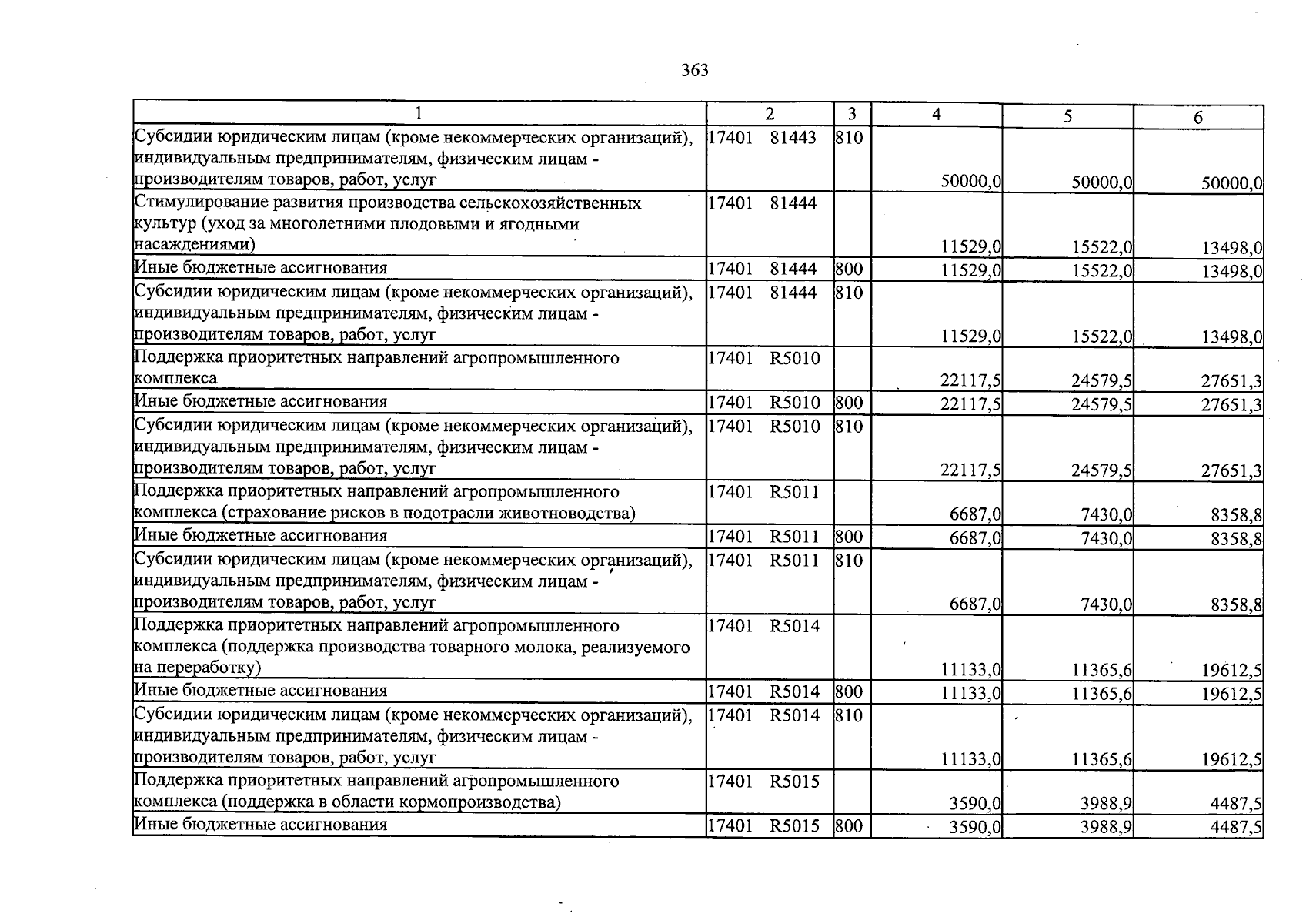 363

| 1 | 2 | 3 | 4 | 5 | 6 |
|---|---|---|---|---|---|
| Субсидии юридическим лицам (кроме некоммерческих организаций), индивидуальным предпринимателям, физическим лицам - производителям товаров, работ, услуг | 17401 81443 | 810 | 50000,0 | 50000,0 | 50000,0 |
| Стимулирование развития производства сельскохозяйственных культур (уход за многолетними плодовыми и ягодными насаждениями) | 17401 81444 | | 11529,0 | 15522,0 | 13498,0 |
| Иные бюджетные ассигнования | 17401 81444 | 800 | 11529,0 | 15522,0 | 13498,0 |
| Субсидии юридическим лицам (кроме некоммерческих организаций), индивидуальным предпринимателям, физическим лицам - производителям товаров, работ, услуг | 17401 81444 | 810 | 11529,0 | 15522,0 | 13498,0 |
| Поддержка приоритетных направлений агропромышленного комплекса | 17401 R5010 | | 22117,5 | 24579,5 | 27651,3 |
| Иные бюджетные ассигнования | 17401 R5010 | 800 | 22117,5 | 24579,5 | 27651,3 |
| Субсидии юридическим лицам (кроме некоммерческих организаций), индивидуальным предпринимателям, физическим лицам - производителям товаров, работ, услуг | 17401 R5010 | 810 | 22117,5 | 24579,5 | 27651,3 |
| Поддержка приоритетных направлений агропромышленного комплекса (страхование рисков в подотрасли животноводства) | 17401 R5011 | | 6687,0 | 7430,0 | 8358,8 |
| Иные бюджетные ассигнования | 17401 R5011 | 800 | 6687,0 | 7430,0 | 8358,8 |
| Субсидии юридическим лицам (кроме некоммерческих организаций), индивидуальным предпринимателям, физическим лицам - производителям товаров, работ, услуг | 17401 R5011 | 810 | 6687,0 | 7430,0 | 8358,8 |
| Поддержка приоритетных направлений агропромышленного комплекса (поддержка производства товарного молока, реализуемого на переработку) | 17401 R5014 | | 11133,0 | 11365,6 | 19612,5 |
| Иные бюджетные ассигнования | 17401 R5014 | 800 | 11133,0 | 11365,6 | 19612,5 |
| Субсидии юридическим лицам (кроме некоммерческих организаций), индивидуальным предпринимателям, физическим лицам - производителям товаров, работ, услуг | 17401 R5014 | 810 | 11133,0 | 11365,6 | 19612,5 |
| Поддержка приоритетных направлений агропромышленного комплекса (поддержка в области кормопроизводства) | 17401 R5015 | | 3590,0 | 3988,9 | 4487,5 |
| Иные бюджетные ассигнования | 17401 R5015 | 800 | 3590,0 | 3988,9 | 4487,5 |